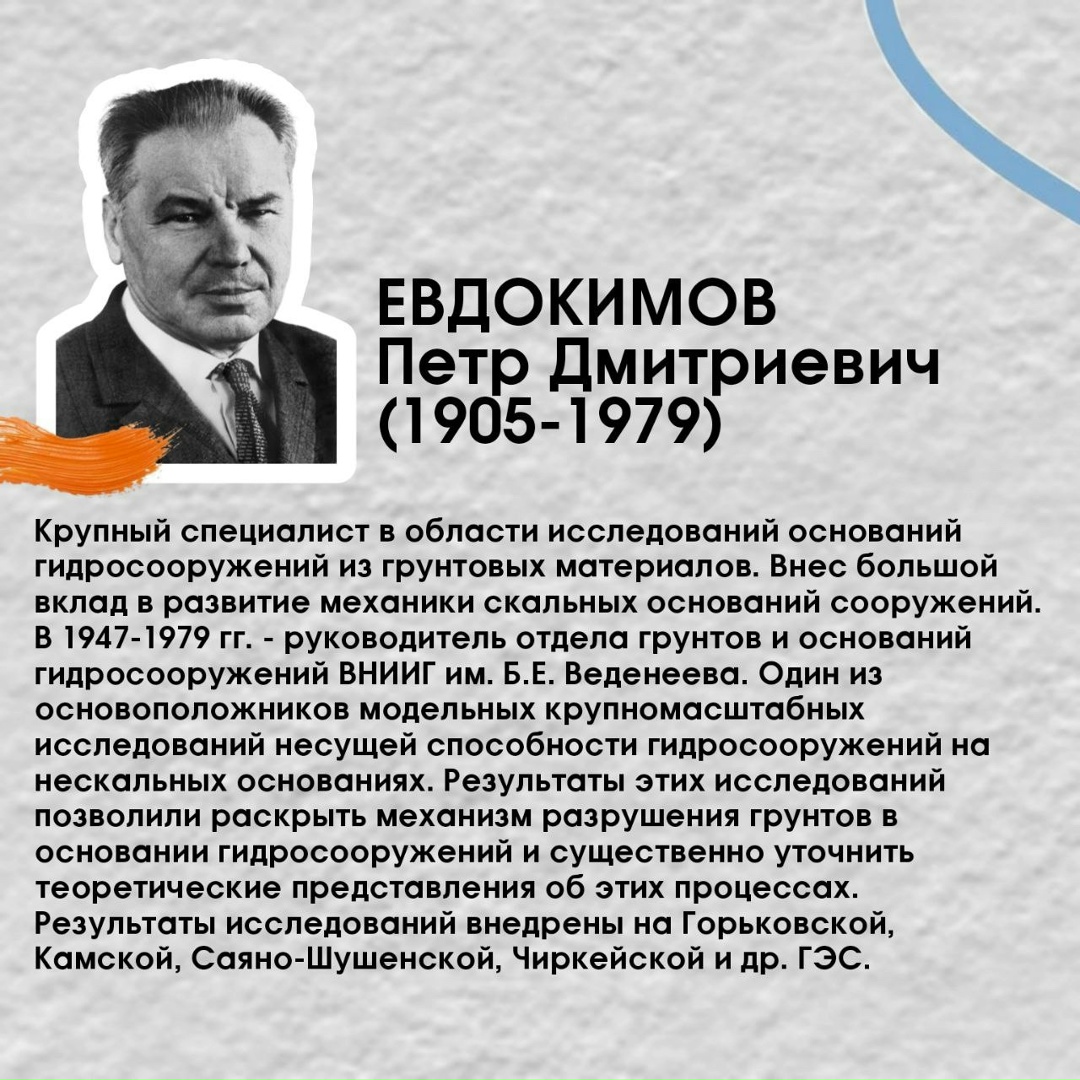 ЕВДОКИМОВ
Петр Дмитриевич
(1905-1979)

Крупный специалист в области исследований оснований гидросооружений из грунтовых материалов. Внес большой вклад в развитие механики скальных оснований сооружений. В 1947-1979 гг. - руководитель отдела грунтов и оснований гидросооружений ВНИИГ им. Б.Е. Веденеева. Один из основоположников модельных крупномасштабных исследований несущей способности гидросооружений на нескальных основаниях. Результаты этих исследований позволили раскрыть механизм разрушения грунтов в основании гидросооружений и существенно уточнить теоретические представления об этих процессах. Результаты исследований внедрены на Горьковской, Камской, Саяно-Шушенской, Чиркейской и др. ГЭС.